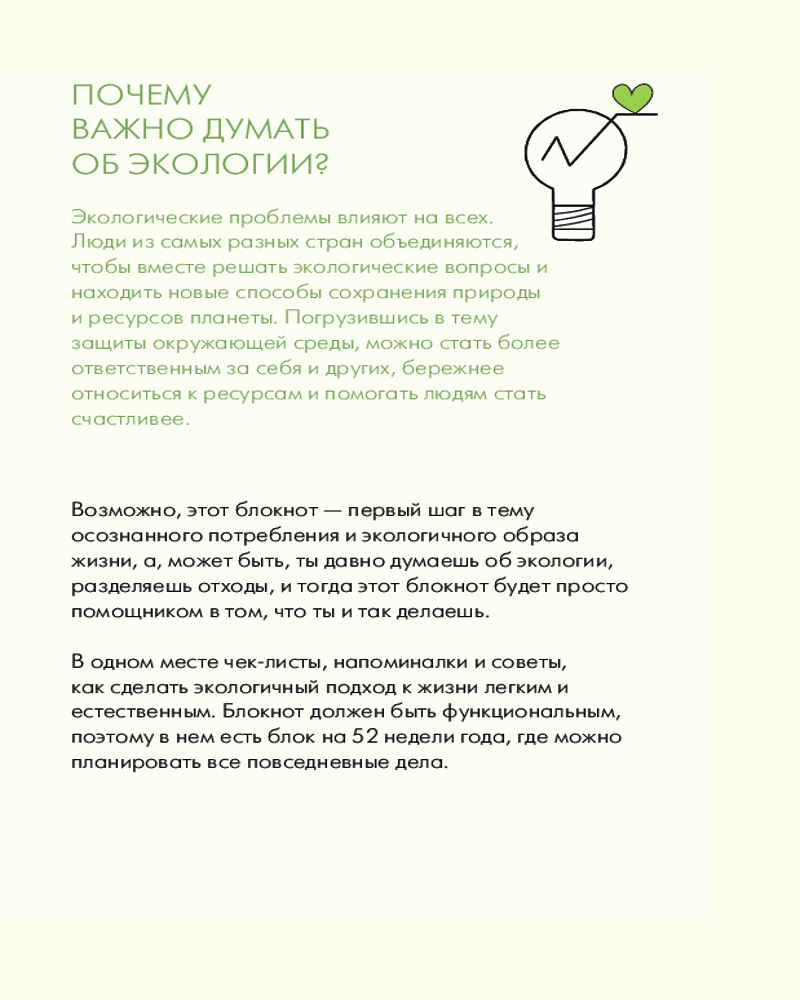 ПОЧЕМУ
ВАЖНО ДУМАТЬ
ОБ ЭКОЛОГИИ?

Экологические проблемы влияют на всех. Люди из самых разных стран объединяются, чтобы вместе решать экологические вопросы и находить новые способы сохранения природы и ресурсов планеты. Погрузившись в тему защиты окружающей среды, можно стать более ответственным за себя и других, бережнее относиться к ресурсам и помогать людям стать счастливее.

Возможно, этот блокнот — первый шаг в тему осознанного потребления и экологичного образа жизни, а, может быть, ты давно думаешь об экологии, разделяешь отходы, и тогда этот блокнот будет просто помощником в том, что ты и так делаешь.

В одном месте чек-листы, напоминалки и советы, как сделать экологичный подход к жизни легким и естественным. Блокнот должен быть функциональным, поэтому в нем есть блок на 52 недели года, где можно планировать все повседневные дела.